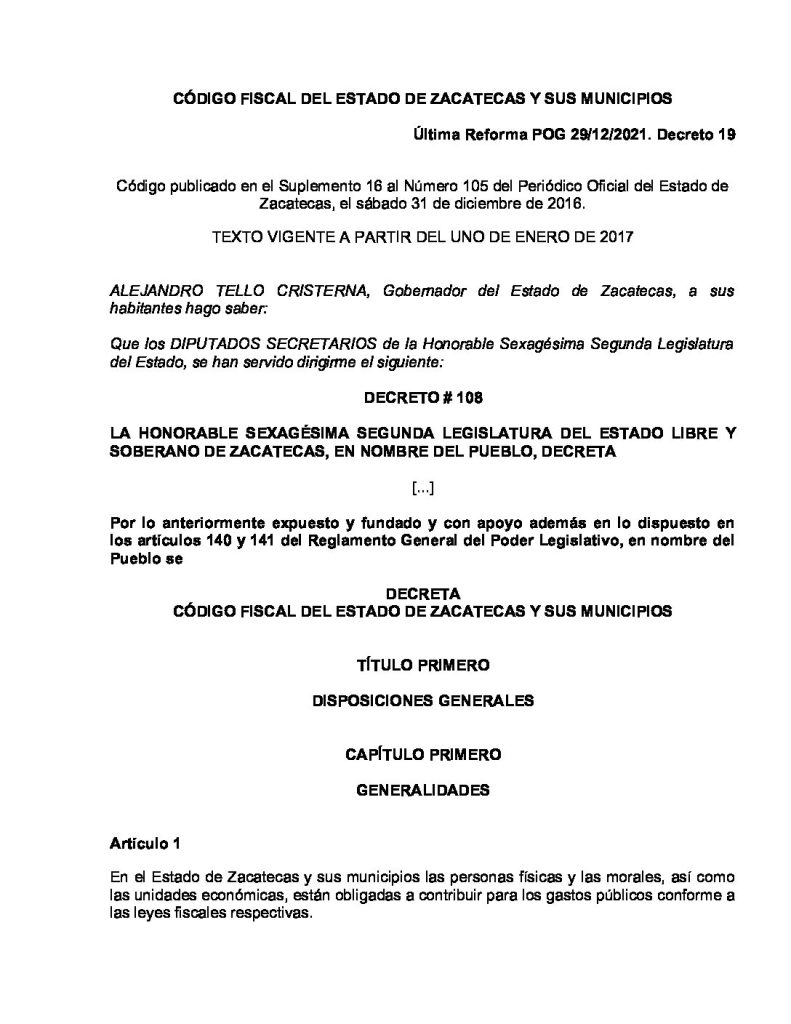 CÓDIGO FISCAL DEL ESTADO DE ZACATECAS Y SUS MUNICIPIOS

Última Reforma POG 29/12/2021. Decreto 19

Código publicado en el Suplemento 16 al Número 105 del Periódico Oficial del Estado de Zacatecas, el sábado 31 de diciembre de 2016.

TEXTO VIGENTE A PARTIR DEL UNO DE ENERO DE 2017

ALEJANDRO TELLO CRISTERNA, Gobernador del Estado de Zacatecas, a sus habitantes hago saber:

Que los DIPUTADOS SECRETARIOS de la Honorable Sexagésima Segunda Legislatura del Estado, se han servido dirigirme el siguiente:

DECRETO # 108

LA HONORABLE SEXAGÉSIMA SEGUNDA LEGISLATURA DEL ESTADO LIBRE Y SOBERANO DE ZACATECAS, EN NOMBRE DEL PUEBLO, DECRETA

[...]

Por lo anteriormente expuesto y fundado y con apoyo además en lo dispuesto en los artículos 140 y 141 del Reglamento General del Poder Legislativo, en nombre del Pueblo se

DECRETA
CÓDIGO FISCAL DEL ESTADO DE ZACATECAS Y SUS MUNICIPIOS

TÍTULO PRIMERO

DISPOSICIONES GENERALES

CAPÍTULO PRIMERO

GENERALIDADES

Artículo 1

En el Estado de Zacatecas y sus municipios las personas físicas y las morales, así como las unidades económicas, están obligadas a contribuir para los gastos públicos conforme a las leyes fiscales respectivas.